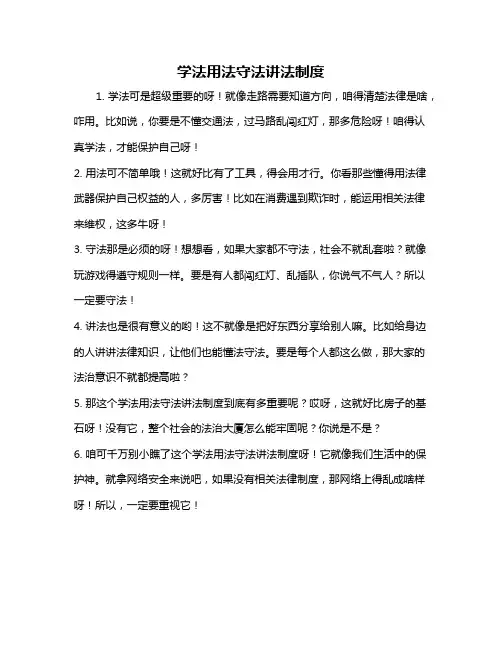 学法用法守法讲法制度

1. 学法可是超级重要的呀！就像走路需要知道方向，咱得清楚法律是啥，咋用。比如说，你要是不懂交通法，过马路乱闯红灯，那多危险呀！咱得认真学法，才能保护自己呀！

2. 用法可不简单哦！这就好比有了工具，得会用才行。你看那些懂得用法律武器保护自己权益的人，多厉害！比如在消费遇到欺诈时，能运用相关法律来维权，这多牛呀！

3. 守法那是必须的呀！想想看，如果大家都不守法，社会不就乱套啦？就像玩游戏得遵守规则一样。要是有人都闯红灯、乱插队，你说气不气人？所以一定要守法！

4. 讲法也是很有意义的哟！这不就像是把好东西分享给别人嘛。比如给身边的人讲讲法律知识，让他们也能懂法守法。要是每个人都这么做，那大家的法治意识不就都提高啦？

5. 那这个学法用法守法讲法制度到底有多重要呢？哎呀，这就好比房子的基石呀！没有它，整个社会的法治大厦怎么能牢固呢？你说是不是？

6. 咱可千万别小瞧了这个学法用法守法讲法制度呀！它就像我们生活中的保护神。就拿网络安全来说吧，如果没有相关法律制度，那网络上得乱成啥样呀！所以，一定要重视它！